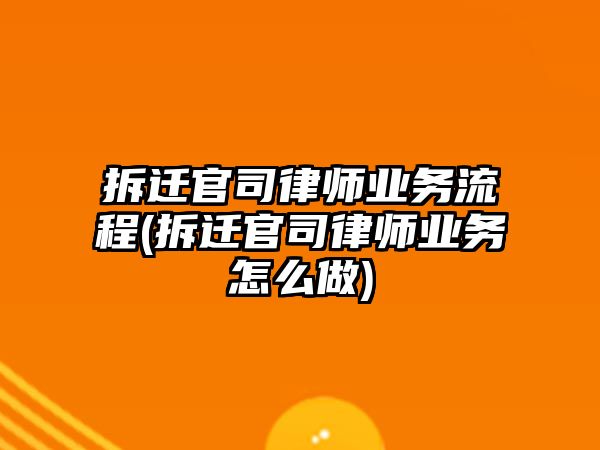 拆迁官司律师业务流程(拆迁官司律师业务怎么做)